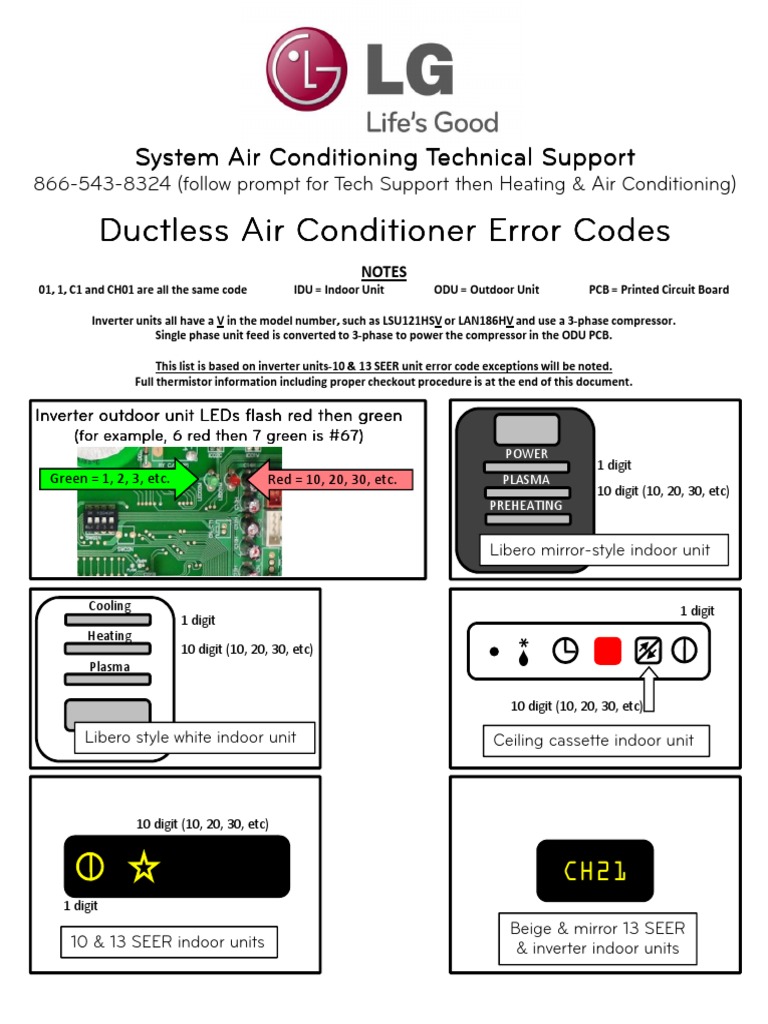 LG
Life's Good

System Air Conditioning Technical Support
866-543-8324 (follow prompt for Tech Support then Heating & Air Conditioning)

Ductless Air Conditioner Error Codes

NOTES
01, 1, C1 and CH01 are all the same code IDU = Indoor Unit ODU = Outdoor Unit PCB = Printed Circuit Board

Inverter units all have a V in the model number, such as LSU121HSV or LAN186HV and use a 3-phase compressor. Single phase unit feed is converted to 3-phase to power the compressor in the ODU PCB.

This list is based on inverter units-10 & 13 SEER unit error code exceptions will be noted.
Full thermistor information including proper checkout procedure is at the end of this document.

Inverter outdoor unit LEDs flash red then green
(for example, 6 red then 7 green is #67)
Green = 1, 2, 3, etc.
Red = 10, 20, 30, etc.

POWER
PLASMA
PREHEATING
1 digit
10 digit (10, 20, 30, etc)
Libero mirror-style indoor unit

Cooling
Heating
Plasma
1 digit
10 digit (10, 20, 30, etc)
Libero style white indoor unit

1 digit
10 digit (10, 20, 30, etc)
Ceiling cassette indoor unit

10 digit (10, 20, 30, etc)
1 digit
10 & 13 SEER indoor units

CH21
Beige & mirror 13 SEER & inverter indoor units